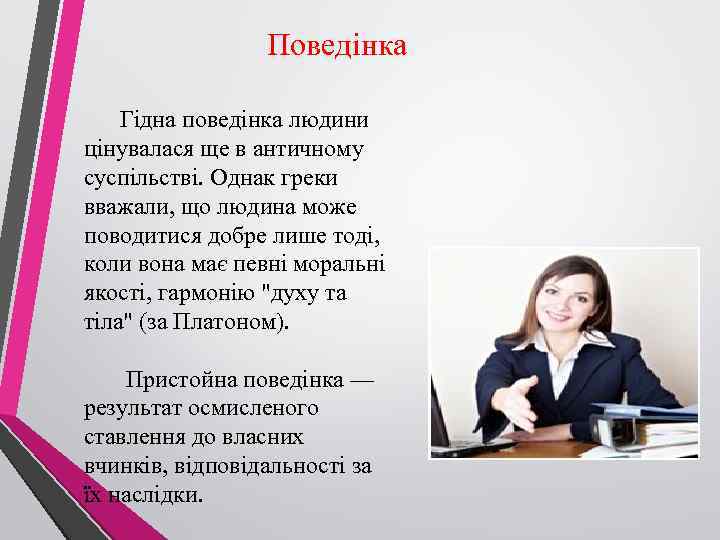 Поведінка

Гідна поведінка людини цінувалася ще в античному суспільстві. Однак греки вважали, що людина може поводитися добре лише тоді, коли вона має певні моральні якості, гармонію "духу та тіла" (за Платоном).

Пристойна поведінка — результат осмисленого ставлення до власних вчинків, відповідальності за їх наслідки.